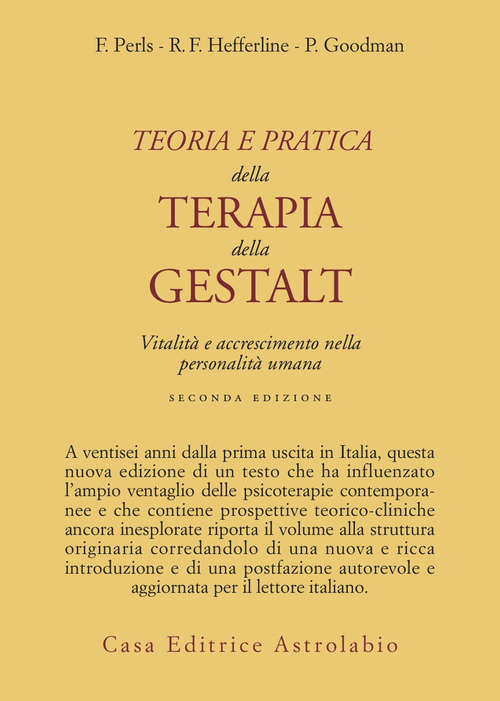 F. Perls - R. F. Hefferline - P. Goodman

TEORIA E PRATICA
della
TERAPIA
della
GESTALT

Vitalità e accrescimento nella personalità umana

SECONDA EDIZIONE

A ventisei anni dalla prima uscita in Italia, questa nuova edizione di un testo che ha influenzato l'ampio ventaglio delle psicoterapie contemporanee e che contiene prospettive teorico-cliniche ancora inesplorate riporta il volume alla struttura originaria corredandolo di una nuova e ricca introduzione e di una postfazione autorevole e aggiornata per il lettore italiano.

Casa Editrice Astrolabio